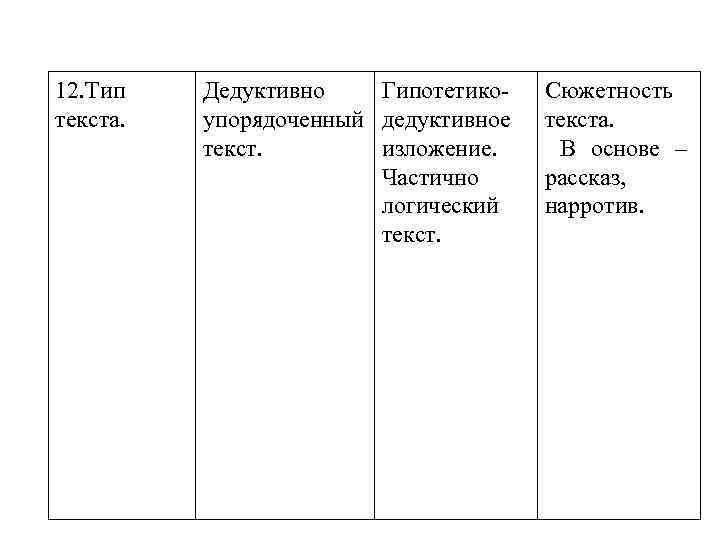 | 12.Тип текста. | Дедуктивно упорядоченный текст. | Гипотетико-дедуктивное изложение. Частично логический текст. | Сюжетность текста. В основе – рассказ, нарротив. |
|---|---|---|---|